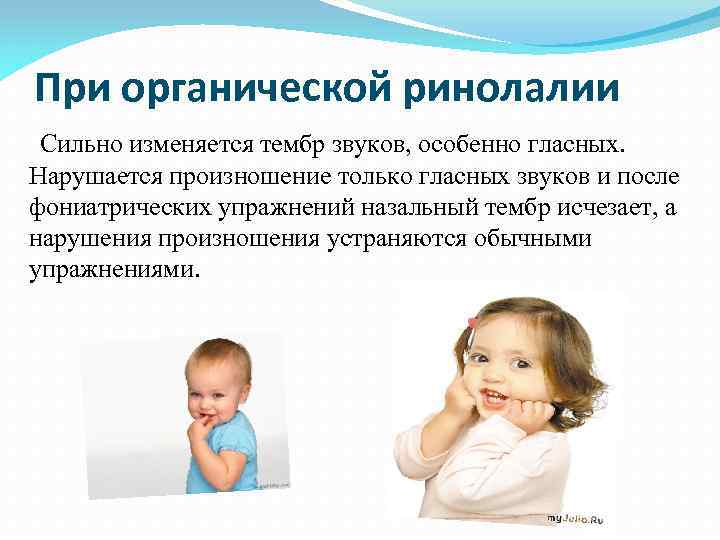 При органической ринолалии

Сильно изменяется тембр звуков, особенно гласных. Нарушается произношение только гласных звуков и после фониатрических упражнений назальный тембр исчезает, а нарушения произношения устраняются обычными упражнениями.

myJulia.Ru